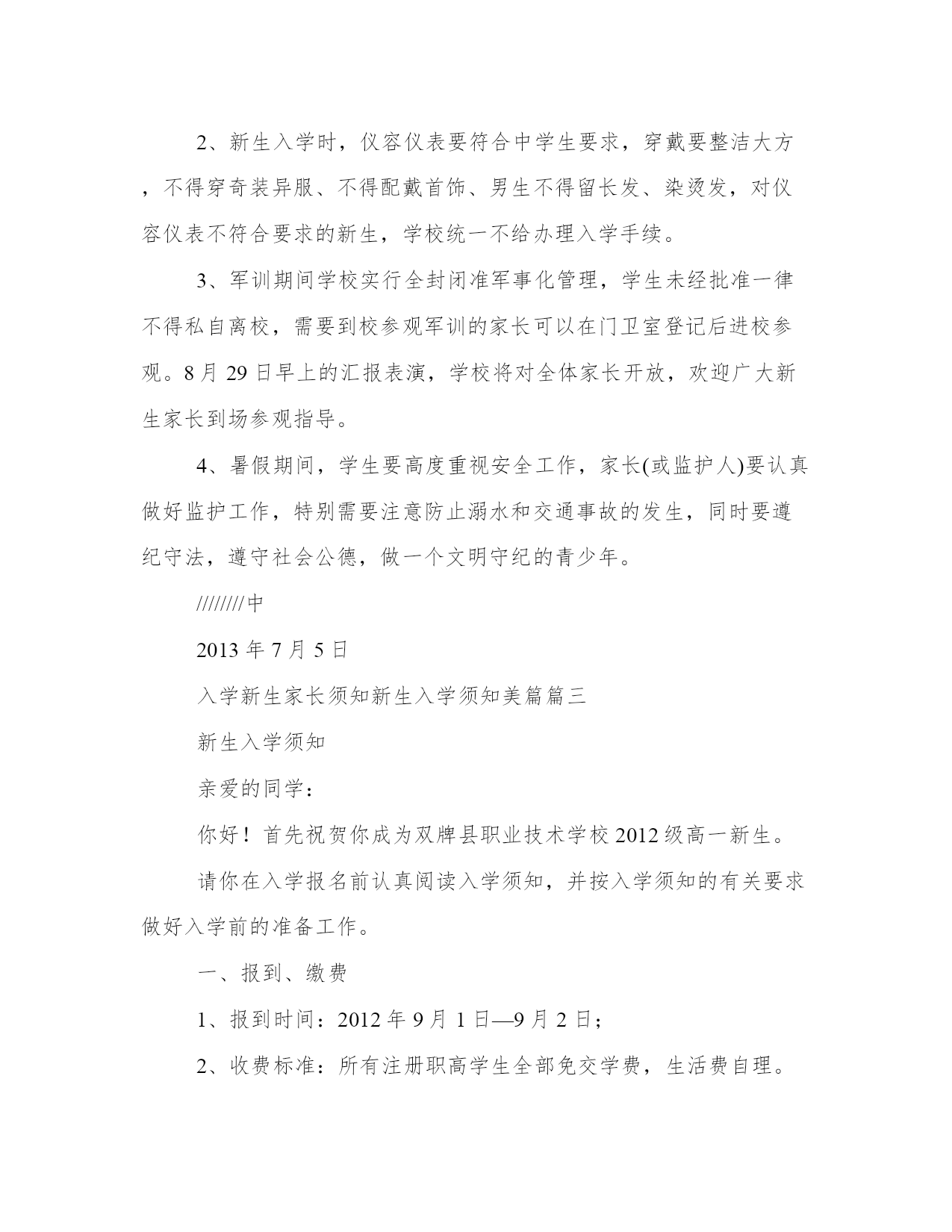 2、新生入学时，仪容仪表要符合中学生要求，穿戴要整洁大方，不得穿奇装异服、不得配戴首饰、男生不得留长发、染烫发，对仪容仪表不符合要求的新生，学校统一不给办理入学手续。

3、军训期间学校实行全封闭准军事化管理，学生未经批准一律不得私自离校，需要到校参观军训的家长可以在门卫室登记后进校参观。8月29日早上的汇报表演，学校将对全体家长开放，欢迎广大新生家长到场参观指导。

4、暑假期间，学生要高度重视安全工作，家长(或监护人)要认真做好监护工作，特别需要注意防止溺水和交通事故的发生，同时要遵纪守法，遵守社会公德，做一个文明守纪的青少年。

////////中

2013年7月5日

入学新生家长须知新生入学须知美篇篇三

新生入学须知

亲爱的同学：

你好！首先祝贺你成为双牌县职业技术学校2012级高一新生。

请你在入学报名前认真阅读入学须知，并按入学须知的有关要求做好入学前的准备工作。

一、报到、缴费

1、报到时间：2012年9月1日—9月2日；

2、收费标准：所有注册职高学生全部免交学费，生活费自理。